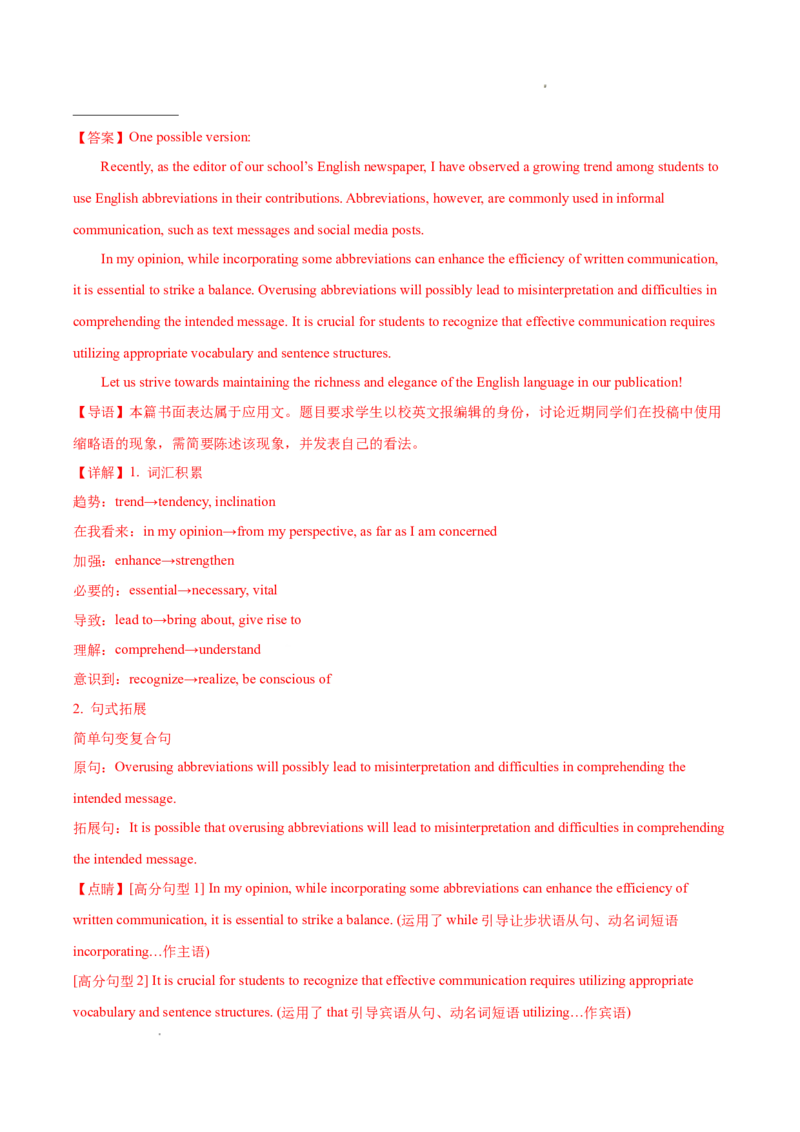 【答案】One possible version:

Recently, as the editor of our school's English newspaper, I have observed a growing trend among students to use English abbreviations in their contributions. Abbreviations, however, are commonly used in informal communication, such as text messages and social media posts.

In my opinion, while incorporating some abbreviations can enhance the efficiency of written communication, it is essential to strike a balance. Overusing abbreviations will possibly lead to misinterpretation and difficulties in comprehending the intended message. It is crucial for students to recognize that effective communication requires utilizing appropriate vocabulary and sentence structures.

Let us strive towards maintaining the richness and elegance of the English language in our publication!

【导语】本篇书面表达属于应用文。题目要求学生以校英文报编辑的身份，讨论近期同学们在投稿中使用缩略语的现象，需简要陈述该现象，并发表自己的看法。

【详解】1. 词汇积累

趋势：trend→tendency, inclination

在我看来：in my opinion→from my perspective, as far as I am concerned

加强：enhance→strengthen

必要的：essential→necessary, vital

导致：lead to→bring about, give rise to

理解：comprehend→understand

意识到：recognize→realize, be conscious of

2. 句式拓展

简单句变复合句

原句：Overusing abbreviations will possibly lead to misinterpretation and difficulties in comprehending the intended message.

拓展句：It is possible that overusing abbreviations will lead to misinterpretation and difficulties in comprehending the intended message.

【点睛】[高分句型 1] In my opinion, while incorporating some abbreviations can enhance the efficiency of written communication, it is essential to strike a balance. (运用了 while 引导让步状语从句、动名词短语 incorporating…作主语)

[高分句型 2] It is crucial for students to recognize that effective communication requires utilizing appropriate vocabulary and sentence structures. (运用了 that 引导宾语从句、动名词短语 utilizing…作宾语)